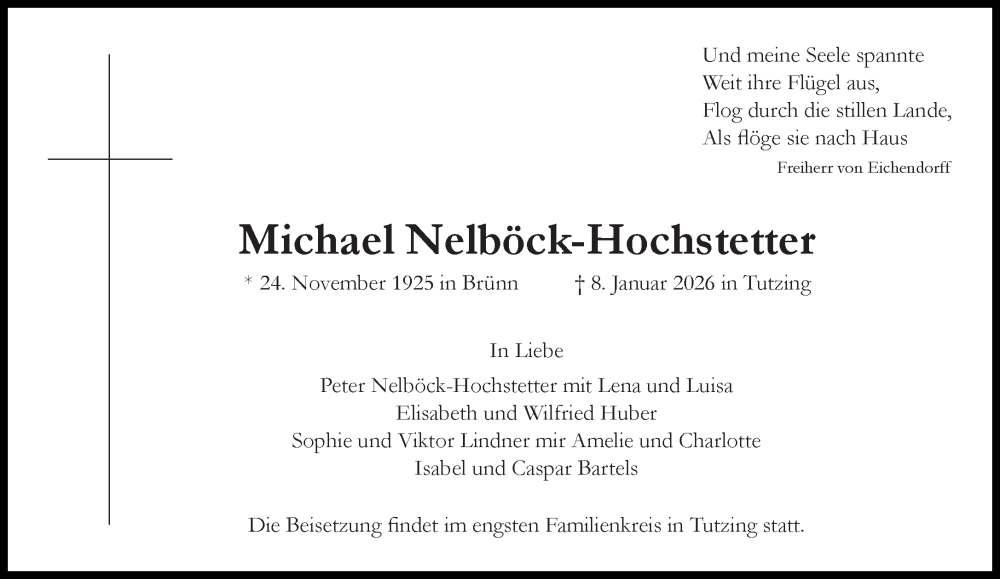 Und meine Seele spannte
Weit ihre Flügel aus,
Flog durch die stillen Lande,
Als flöge sie nach Haus
Freiherr von Eichendorff

Michael Nelböck-Hochstetter

* 24. November 1925 in Brünn † 8. Januar 2026 in Tutzing

In Liebe

Peter Nelböck-Hochstetter mit Lena und Luisa
Elisabeth und Wilfried Huber
Sophie und Viktor Lindner mir Amelie und Charlotte
Isabel und Caspar Bartels

Die Beisetzung findet im engsten Familienkreis in Tutzing statt.